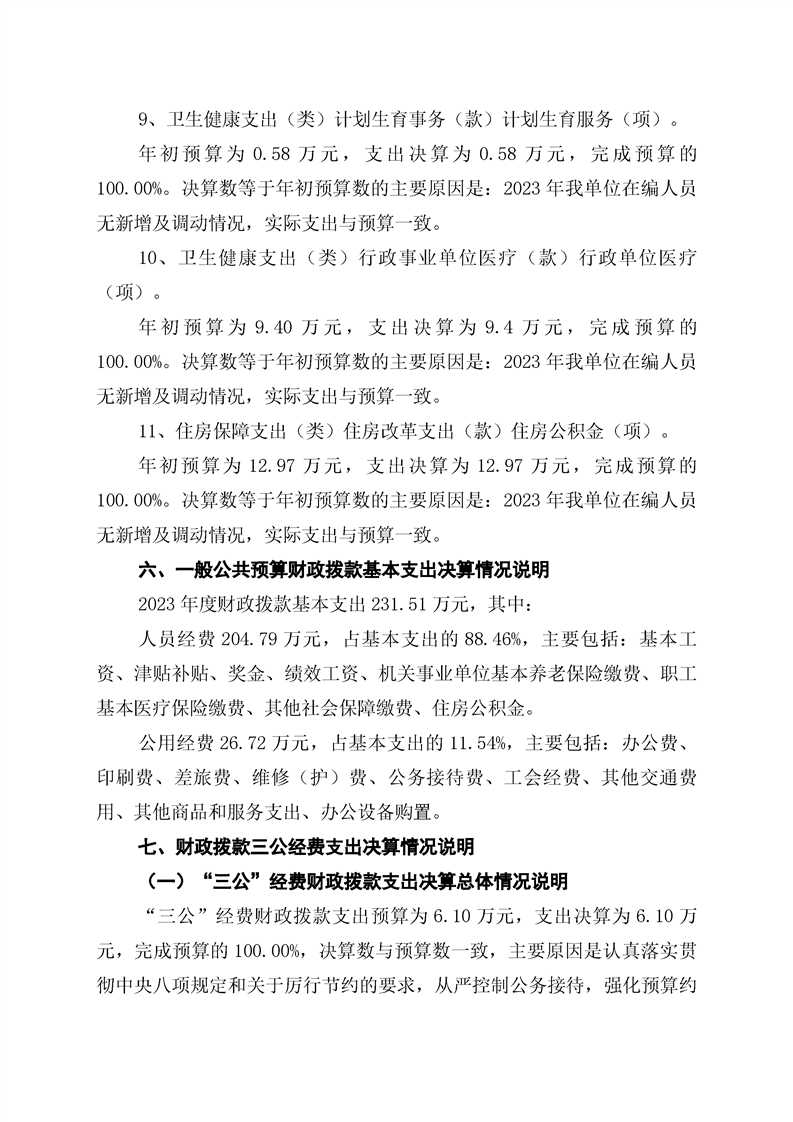 9、卫生健康支出（类）计划生育事务（款）计划生育服务（项）。

年初预算为 0.58 万元，支出决算为 0.58 万元，完成预算的 100.00%。决算数等于年初预算数的主要原因是：2023 年我单位在编人员无新增及调动情况，实际支出与预算一致。

10、卫生健康支出（类）行政事业单位医疗（款）行政单位医疗（项）。

年初预算为 9.40 万元，支出决算为 9.4 万元，完成预算的 100.00%。决算数等于年初预算数的主要原因是：2023 年我单位在编人员无新增及调动情况，实际支出与预算一致。

11、住房保障支出（类）住房改革支出（款）住房公积金（项）。

年初预算为 12.97 万元，支出决算为 12.97 万元，完成预算的 100.00%。决算数等于年初预算数的主要原因是：2023 年我单位在编人员无新增及调动情况，实际支出与预算一致。

六、一般公共预算财政拨款基本支出决算情况说明

2023 年度财政拨款基本支出 231.51 万元，其中：

人员经费 204.79 万元，占基本支出的 88.46%，主要包括：基本工资、津贴补贴、奖金、绩效工资、机关事业单位基本养老保险缴费、职工基本医疗保险缴费、其他社会保障缴费、住房公积金。

公用经费 26.72 万元，占基本支出的 11.54%，主要包括：办公费、印刷费、差旅费、维修（护）费、公务接待费、工会经费、其他交通费用、其他商品和服务支出、办公设备购置。

七、财政拨款三公经费支出决算情况说明

（一）“三公”经费财政拨款支出决算总体情况说明

“三公”经费财政拨款支出预算为 6.10 万元，支出决算为 6.10 万元，完成预算的 100.00%，决算数与预算数一致，主要原因是认真落实贯彻中央八项规定和关于厉行节约的要求，从严控制公务接待，强化预算约